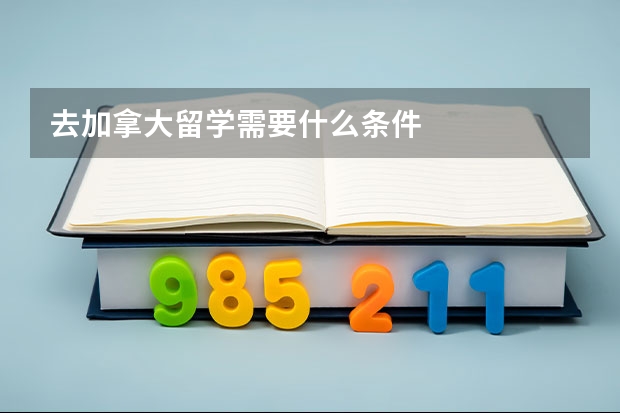 去加拿大留学需要什么条件

985 211